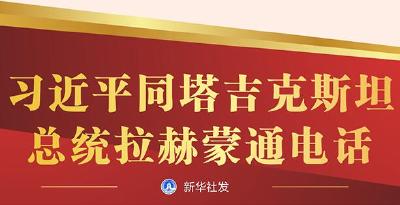 习近平同塔吉克斯坦总统拉赫蒙通电话

新华社发